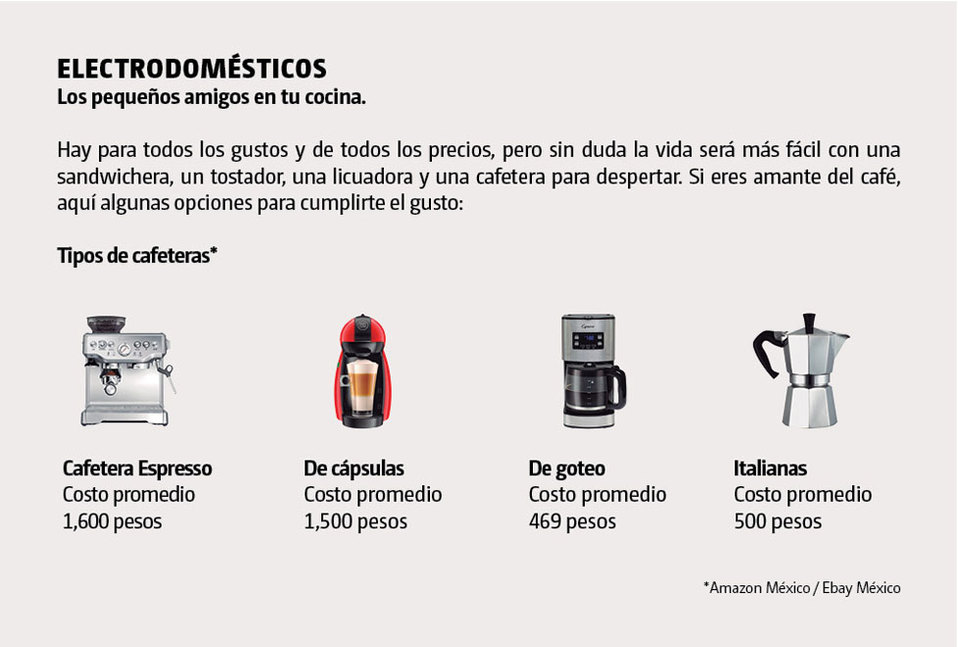 ELECTRODOMÉSTICOS
Los pequeños amigos en tu cocina.

Hay para todos los gustos y de todos los precios, pero sin duda la vida será más fácil con una sandwichera, un tostador, una licuadora y una cafetera para despertar. Si eres amante del café, aquí algunas opciones para cumplirte el gusto:

Tipos de cafeteras*

Cafetera Espresso
Costo promedio
1,600 pesos

De cápsulas
Costo promedio
1,500 pesos

De goteo
Costo promedio
469 pesos

Italianas
Costo promedio
500 pesos

*Amazon México / Ebay México